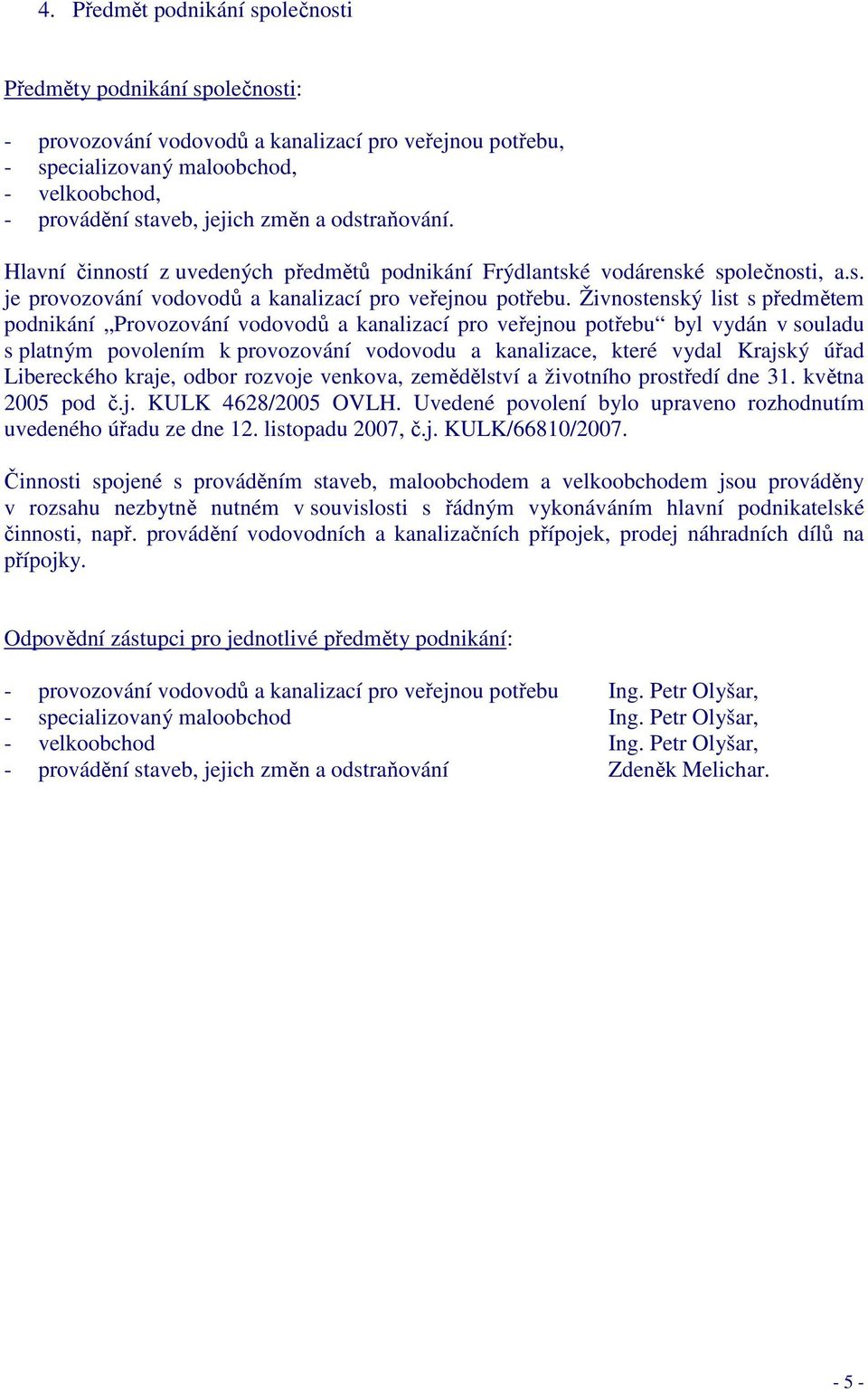 4. Předmět podnikání společnosti

Předměty podnikání společnosti:

- provozování vodovodů a kanalizací pro veřejnou potřebu,
- specializovaný maloobchod,
- velkoobchod,
- provádění staveb, jejich změn a odstraňování.

Hlavní činností z uvedených předmětů podnikání Frýdlantské vodárenské společnosti, a.s. je provozování vodovodů a kanalizací pro veřejnou potřebu. Živnostenský list s předmětem podnikání „Provozování vodovodů a kanalizací pro veřejnou potřebu“ byl vydán v souladu s platným povolením k provozování vodovodu a kanalizace, které vydal Krajský úřad Libereckého kraje, odbor rozvoje venkova, zemědělství a životního prostředí dne 31. května 2005 pod č.j. KULK 4628/2005 OVLH. Uvedené povolení bylo upraveno rozhodnutím uvedeného úřadu ze dne 12. listopadu 2007, č.j. KULK/66810/2007.

Činnosti spojené s prováděním staveb, maloobchodem a velkoobchodem jsou prováděny v rozsahu nezbytně nutném v souvislosti s řádným vykonáváním hlavní podnikatelské činnosti, např. provádění vodovodních a kanalizačních přípojek, prodej náhradních dílů na přípojky.

Odpovědní zástupci pro jednotlivé předměty podnikání:

- provozování vodovodů a kanalizací pro veřejnou potřebu Ing. Petr Olyšar,
- specializovaný maloobchod Ing. Petr Olyšar,
- velkoobchod Ing. Petr Olyšar,
- provádění staveb, jejich změn a odstraňování Zdeněk Melichar.

- 5 -